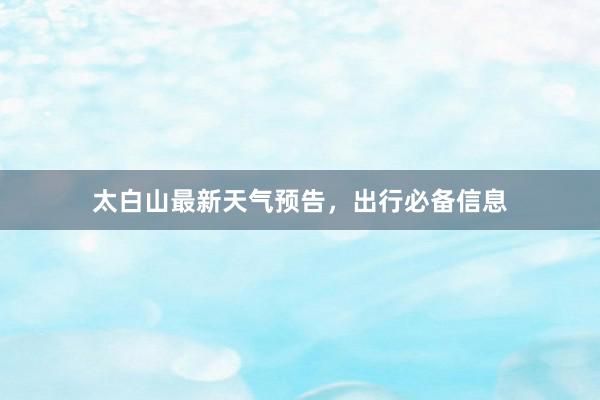 太白山最新天气预告，出行必备信息